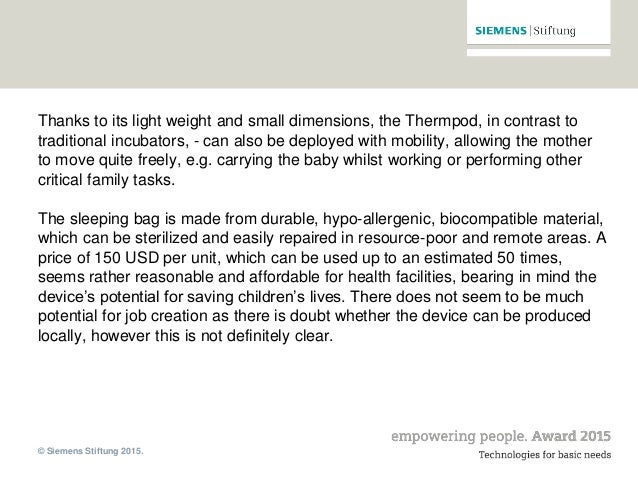 SIEMENS | Stiftung

Thanks to its light weight and small dimensions, the Thermpod, in contrast to traditional incubators, - can also be deployed with mobility, allowing the mother to move quite freely, e.g. carrying the baby whilst working or performing other critical family tasks.

The sleeping bag is made from durable, hypo-allergenic, biocompatible material, which can be sterilized and easily repaired in resource-poor and remote areas. A price of 150 USD per unit, which can be used up to an estimated 50 times, seems rather reasonable and affordable for health facilities, bearing in mind the device's potential for saving children's lives. There does not seem to be much potential for job creation as there is doubt whether the device can be produced locally, however this is not definitely clear.

© Siemens Stiftung 2015.

empowering people. Award 2015
Technologies for basic needs